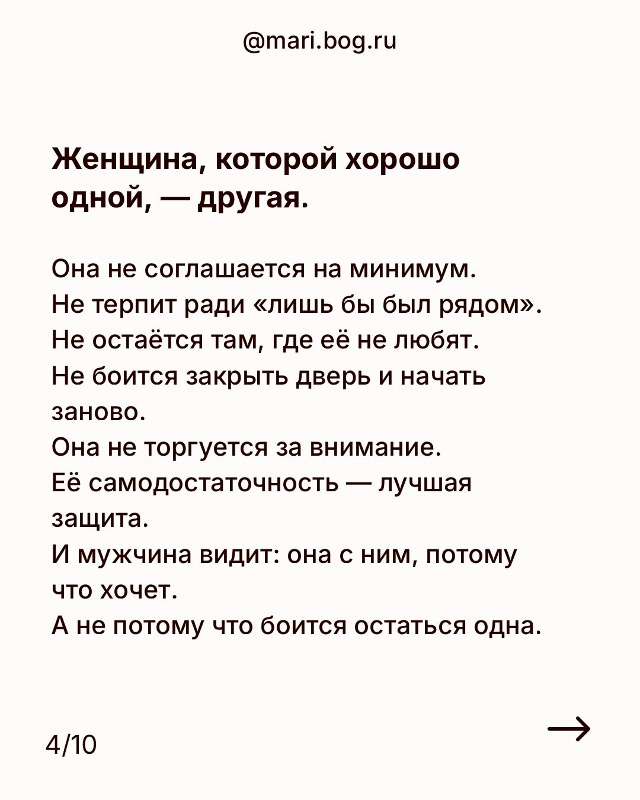 @mari.bog.ru

Женщина, которой хорошо одной, — другая.

Она не соглашается на минимум.
Не терпит ради «лишь бы был рядом».
Не остаётся там, где её не любят.
Не боится закрыть дверь и начать заново.
Она не торгуется за внимание.
Её самодостаточность — лучшая защита.
И мужчина видит: она с ним, потому что хочет.
А не потому что боится остаться одна.

4/10

→